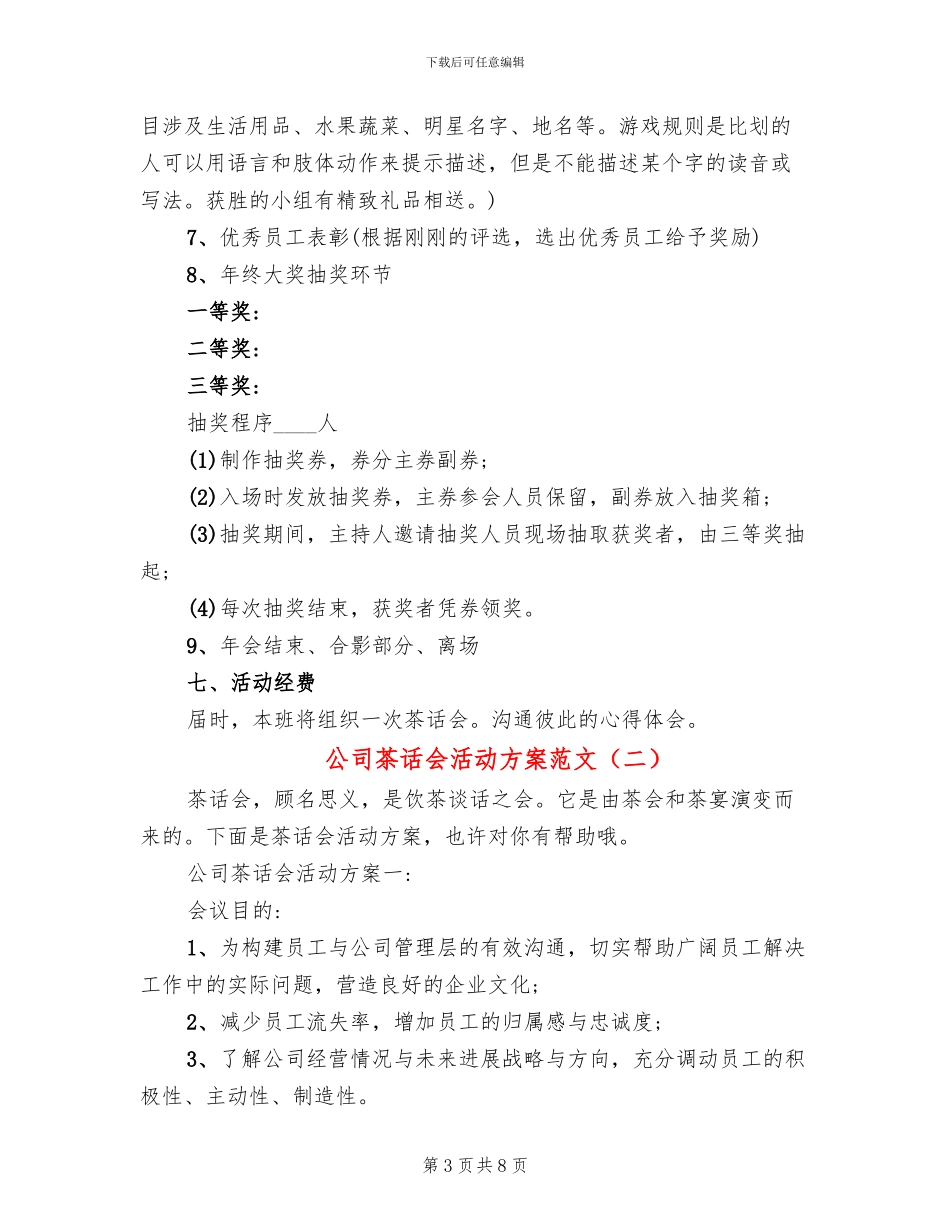 下载后可任意编辑

目涉及生活用品、水果蔬菜、明星名字、地名等。游戏规则是比划的人可以用语言和肢体动作来提示描述，但是不能描述某个字的读音或写法。获胜的小组有精致礼品相送。)

7、优秀员工表彰(根据刚刚的评选，选出优秀员工给予奖励)

8、年终大奖抽奖环节

一等奖：

二等奖：

三等奖：

抽奖程序____人

(1)制作抽奖券，券分主券副券；

(2)入场时发放抽奖券，主券参会人员保留，副券放入抽奖箱；

(3)抽奖期间，主持人邀请抽奖人员现场抽取获奖者，由三等奖抽起；

(4)每次抽奖结束，获奖者凭券领奖。

9、年会结束、合影部分、离场

七、活动经费

届时，本班将组织一次茶话会。沟通彼此的心得体会。

公司茶话会活动方案范文（二）

茶话会，顾名思义，是饮茶谈话之会。它是由茶会和茶宴演变而来的。下面是茶话会活动方案，也许对你有帮助哦。

公司茶话会活动方案一：

会议目的：

1、为构建员工与公司管理层的有效沟通，切实帮助广阔员工解决工作中的实际问题，营造良好的企业文化；

2、减少员工流失率，增加员工的归属感与忠诚度；

3、了解公司经营情况与未来进展战略与方向，充分调动员工的积极性、主动性、制造性。

第 3 页 共 8 页